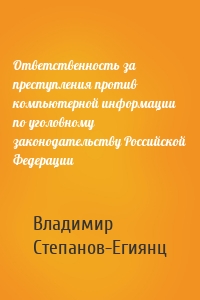 Ответственность за преступления против компьютерной информации по уголовному законодательству Российской Федерации

Владимир Степанов-Егиянц